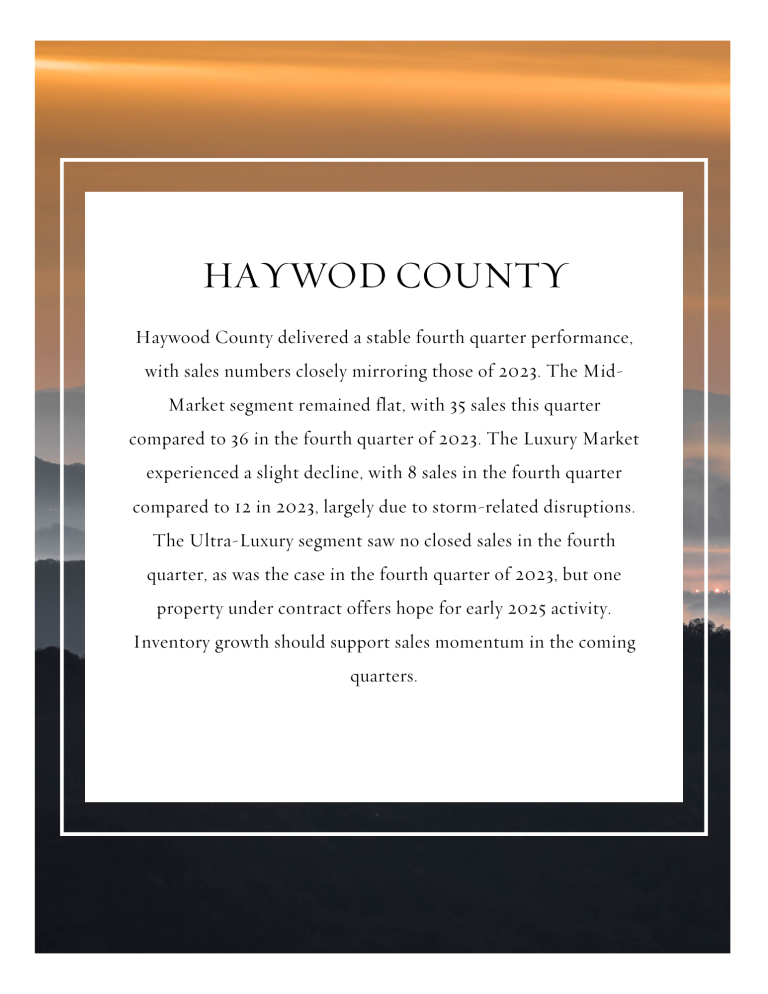 HAYWOD COUNTY

Haywood County delivered a stable fourth quarter performance, with sales numbers closely mirroring those of 2023. The Mid-Market segment remained flat, with 35 sales this quarter compared to 36 in the fourth quarter of 2023. The Luxury Market experienced a slight decline, with 8 sales in the fourth quarter compared to 12 in 2023, largely due to storm-related disruptions. The Ultra-Luxury segment saw no closed sales in the fourth quarter, as was the case in the fourth quarter of 2023, but one property under contract offers hope for early 2025 activity. Inventory growth should support sales momentum in the coming quarters.